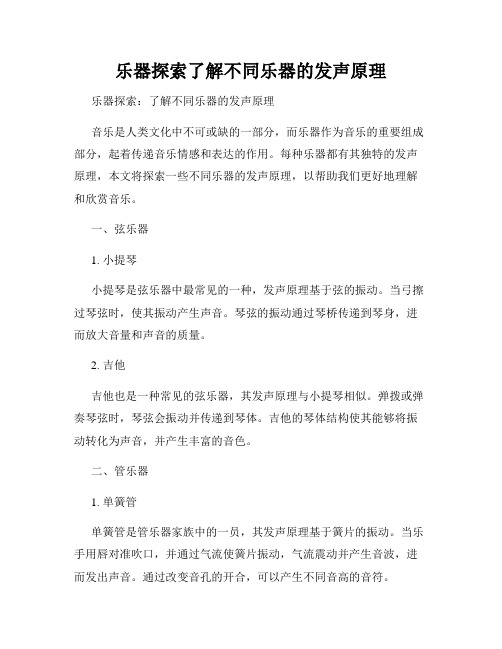 乐器探索了解不同乐器的发声原理

乐器探索：了解不同乐器的发声原理

音乐是人类文化中不可或缺的一部分，而乐器作为音乐的重要组成部分，起着传递音乐情感和表达的作用。每种乐器都有其独特的发声原理，本文将探索一些不同乐器的发声原理，以帮助我们更好地理解和欣赏音乐。

一、弦乐器

1. 小提琴

小提琴是弦乐器中最常见的一种，发声原理基于弦的振动。当弓擦过琴弦时，使其振动产生声音。琴弦的振动通过琴桥传递到琴身，进而放大音量和声音的质量。

2. 吉他

吉他也是一种常见的弦乐器，其发声原理与小提琴相似。弹拨或弹奏琴弦时，琴弦会振动并传递到琴体。吉他的琴体结构使其能够将振动转化为声音，并产生丰富的音色。

二、管乐器

1. 单簧管

单簧管是管乐器家族中的一员，其发声原理基于簧片的振动。当乐手用唇对准吹口，并通过气流使簧片振动，气流震动并产生音波，进而发出声音。通过改变音孔的开合，可以产生不同音高的音符。